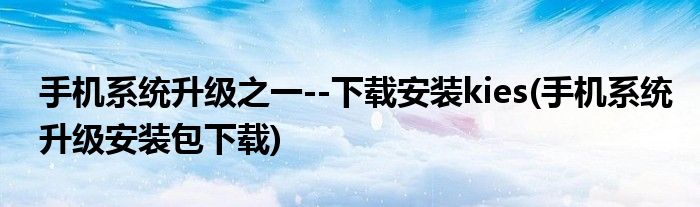 手机系统升级之一--下载安装kies(手机系统升级安装包下载)